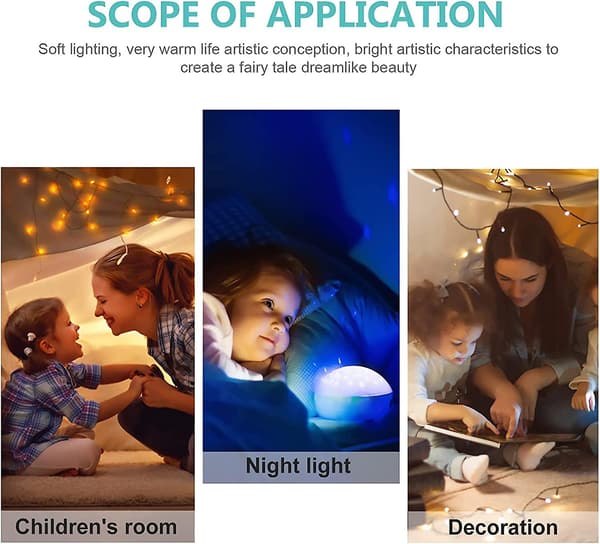 SCOPE OF APPLICATION

Soft lighting, very warm life artistic conception, bright artistic characteristics to create a fairy tale dreamlike beauty

Children's room

Night light

Decoration